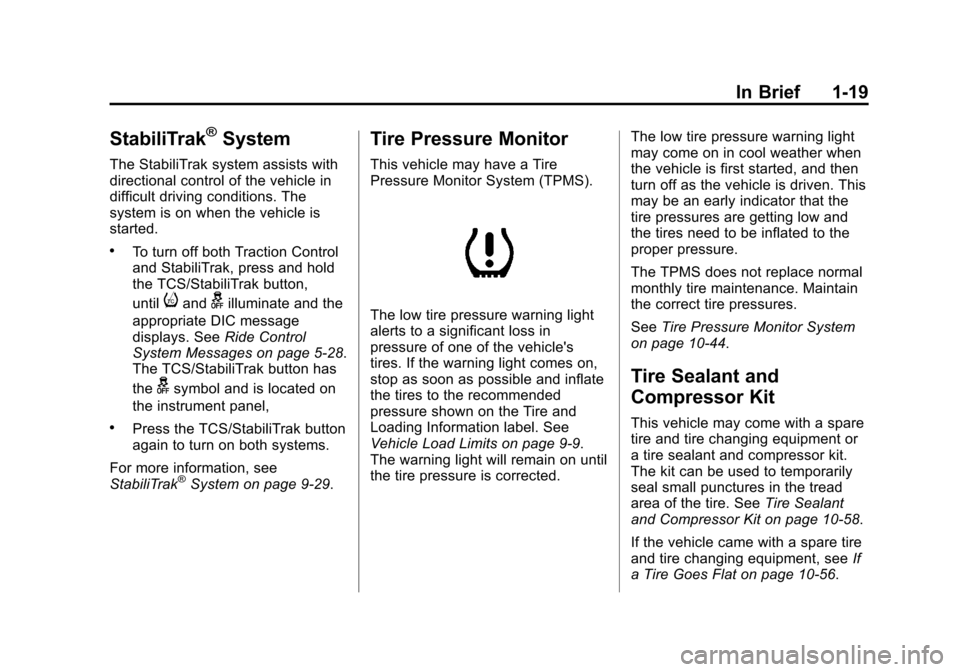 In Brief 1-19

StabiliTrak® System

The StabiliTrak system assists with directional control of the vehicle in difficult driving conditions. The system is on when the vehicle is started.

• To turn off both Traction Control and StabiliTrak, press and hold the TCS/StabiliTrak button, until and illuminate and the appropriate DIC message displays. See Ride Control System Messages on page 5-28. The TCS/StabiliTrak button has the symbol and is located on the instrument panel,

• Press the TCS/StabiliTrak button again to turn on both systems.

For more information, see StabiliTrak® System on page 9-29.

Tire Pressure Monitor

This vehicle may have a Tire Pressure Monitor System (TPMS).

The low tire pressure warning light alerts to a significant loss in pressure of one of the vehicle's tires. If the warning light comes on, stop as soon as possible and inflate the tires to the recommended pressure shown on the Tire and Loading Information label. See Vehicle Load Limits on page 9-9. The warning light will remain on until the tire pressure is corrected.

The low tire pressure warning light may come on in cool weather when the vehicle is first started, and then turn off as the vehicle is driven. This may be an early indicator that the tire pressures are getting low and the tires need to be inflated to the proper pressure.

The TPMS does not replace normal monthly tire maintenance. Maintain the correct tire pressures.

See Tire Pressure Monitor System on page 10-44.

Tire Sealant and Compressor Kit

This vehicle may come with a spare tire and tire changing equipment or a tire sealant and compressor kit. The kit can be used to temporarily seal small punctures in the tread area of the tire. See Tire Sealant and Compressor Kit on page 10-58.

If the vehicle came with a spare tire and tire changing equipment, see If a Tire Goes Flat on page 10-56.

carmanualsonline.info